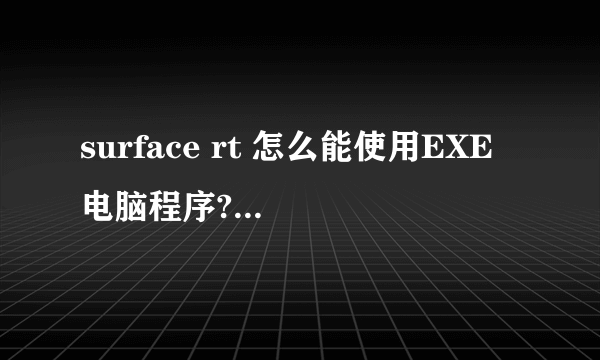 surface rt 怎么能使用EXE电脑程序?...